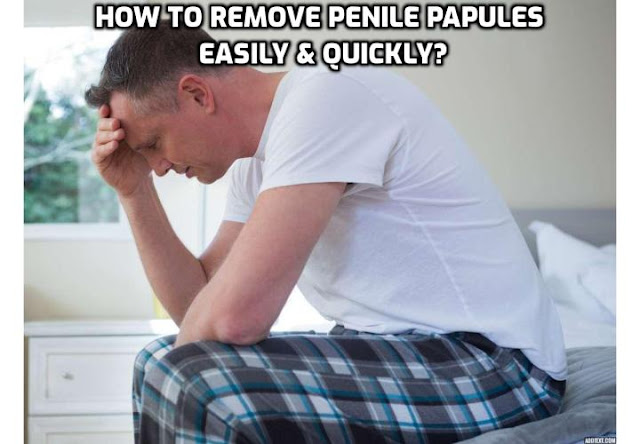 HOW TO REMOVE PENILE PAPULES EASILY & QUICKLY?

ADDTEXT.COM